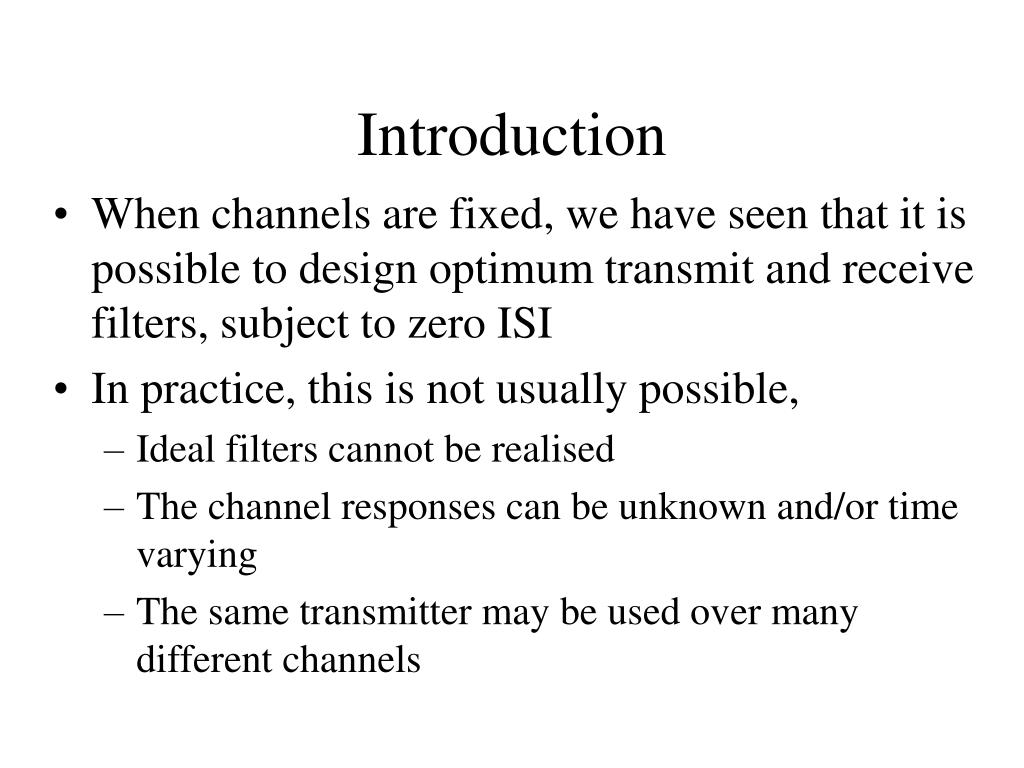 Introduction

• When channels are fixed, we have seen that it is possible to design optimum transmit and receive filters, subject to zero ISI

• In practice, this is not usually possible,

– Ideal filters cannot be realised

– The channel responses can be unknown and/or time varying

– The same transmitter may be used over many different channels